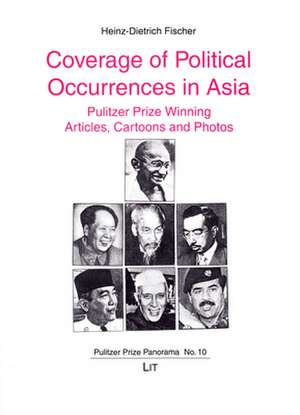 Heinz-Dietrich Fischer

Coverage of Political Occurrences in Asia

Pulitzer Prize Winning Articles, Cartoons and Photos

Pulitzer Prize Panorama No. 10

LIT